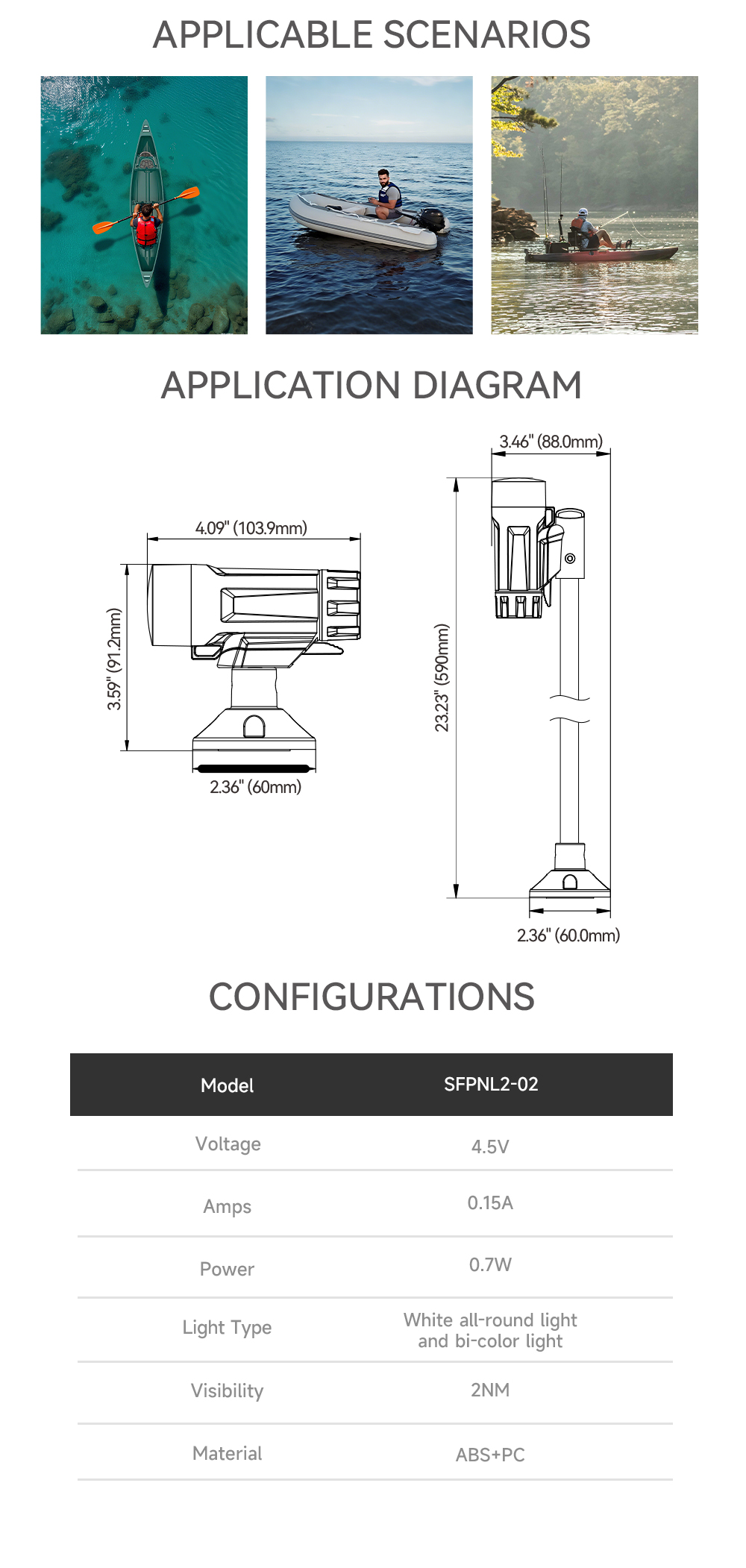 APPLICABLE SCENARIOS

APPLICATION DIAGRAM

4.09" (103.9mm)

3.59" (91.2mm)

2.36" (60mm)

3.46" (88.0mm)

23.23" (590mm)

2.36" (60.0mm)

CONFIGURATIONS

| Model | SFPNL2-02 |
|---|---|
| Voltage | 4.5V |
| Amps | 0.15A |
| Power | 0.7W |
| Light Type | White all-round light and bi-color light |
| Visibility | 2NM |
| Material | ABS+PC |